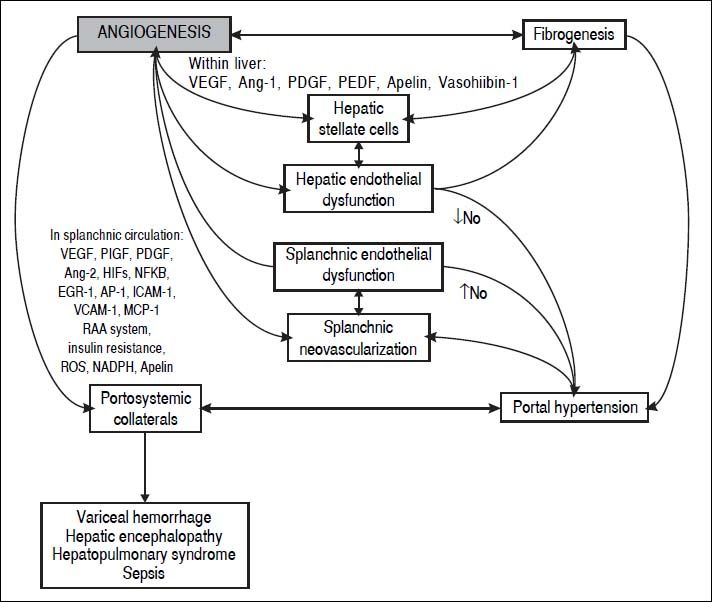 ANGIOGENESIS

Fibrogenesis

Within liver:
VEGF, Ang-1, PDGF, PEDF, Apelin, Vasohiibin-1

Hepatic stellate cells

Hepatic endothelial dysfunction

↓No

In splanchnic circulation:
VEGF, PIGF, PDGF, Ang-2, HIFs, NFKB, EGR-1, AP-1, ICAM-1, VCAM-1, MCP-1
RAA system,
insulin resistance,
ROS, NADPH, Apelin

Splanchnic endothelial dysfunction

↑No

Splanchnic neovascularization

Portosystemic collaterals

Portal hypertension

Variceal hemorrhage
Hepatic encephalopathy
Hepatopulmonary syndrome
Sepsis